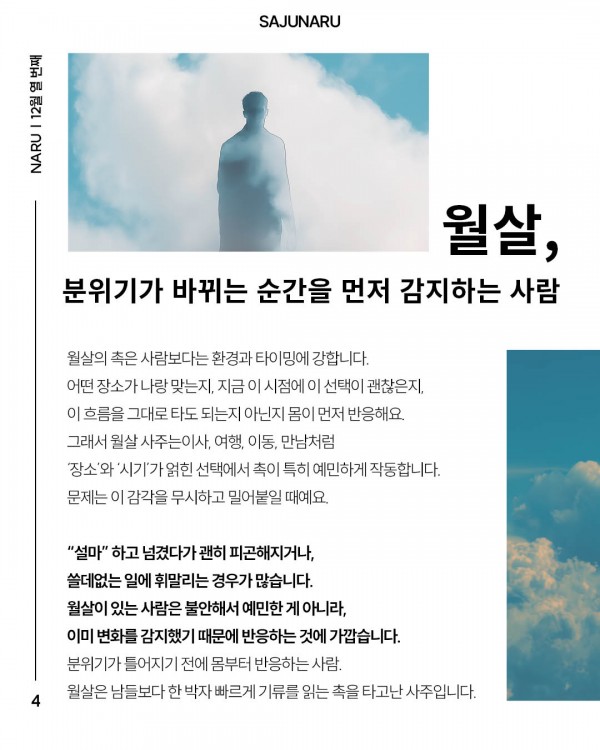 SAJUNARU

NARU | 12월 열 번째

월살,

분위기가 바뀌는 순간을 먼저 감지하는 사람

월살의 촉은 사람보다는 환경과 타이밍에 강합니다.
어떤 장소가 나랑 맞는지, 지금 이 시점에 이 선택이 괜찮은지,
이 흐름을 그대로 타도 되는지 아닌지 몸이 먼저 반응해요.
그래서 월살 사주는이사, 여행, 이동, 만남처럼
'장소'와 '시기'가 얽힌 선택에서 촉이 특히 예민하게 작동합니다.
문제는 이 감각을 무시하고 밀어붙일 때예요.

"설마" 하고 넘겼다가 괜히 피곤해지거나,
쓸데없는 일에 휘말리는 경우가 많습니다.
월살이 있는 사람은 불안해서 예민한 게 아니라,
이미 변화를 감지했기 때문에 반응하는 것에 가깝습니다.
분위기가 틀어지기 전에 몸부터 반응하는 사람.
월살은 남들보다 한 박자 빠르게 기류를 읽는 촉을 타고난 사주입니다.

4